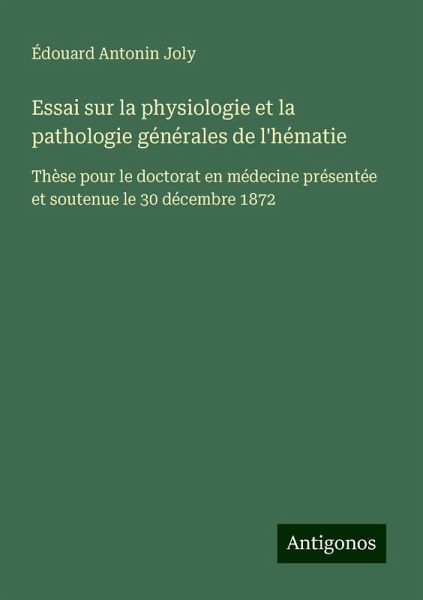 Édouard Antonin Joly

Essai sur la physiologie et la pathologie générales de l'hématie

Thèse pour le doctorat en médecine présentée et soutenue le 30 décembre 1872

Antigonos